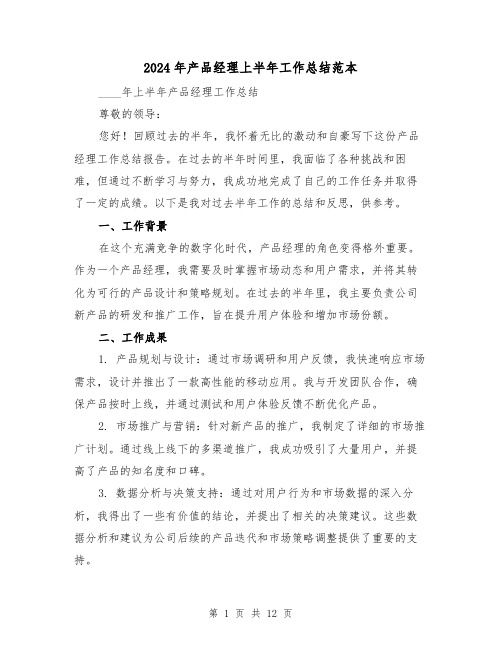 2024年产品经理上半年工作总结范本

____年上半年产品经理工作总结

尊敬的领导：

您好！回顾过去的半年，我怀着无比的激动和自豪写下这份产品经理工作总结报告。在过去的半年时间里，我面临了各种挑战和困难，但通过不断学习与努力，我成功地完成了自己的工作任务并取得了一定的成绩。以下是我对过去半年工作的总结和反思，供参考。

一、工作背景

在这个充满竞争的数字化时代，产品经理的角色变得格外重要。作为一个产品经理，我需要及时掌握市场动态和用户需求，并将其转化为可行的产品设计和策略规划。在过去的半年里，我主要负责公司新产品的研发和推广工作，旨在提升用户体验和增加市场份额。

二、工作成果

1. 产品规划与设计：通过市场调研和用户反馈，我快速响应市场需求，设计并推出了一款高性能的移动应用。我与开发团队合作，确保产品按时上线，并通过测试和用户体验反馈不断优化产品。

2. 市场推广与营销：针对新产品的推广，我制定了详细的市场推广计划。通过线上线下的多渠道推广，我成功吸引了大量用户，并提高了产品的知名度和口碑。

3. 数据分析与决策支持：通过对用户行为和市场数据的深入分析，我得出了一些有价值的结论，并提出了相关的决策建议。这些数据分析和建议为公司后续的产品迭代和市场策略调整提供了重要的支持。

第 1 页 共 12 页